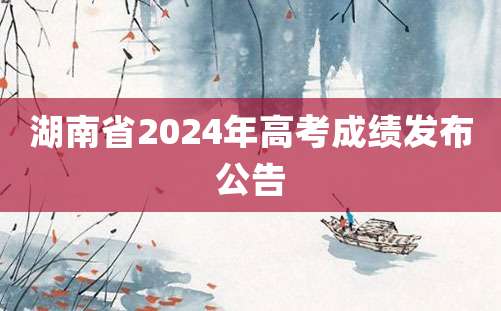 湖南省2024年高考成绩发布公告